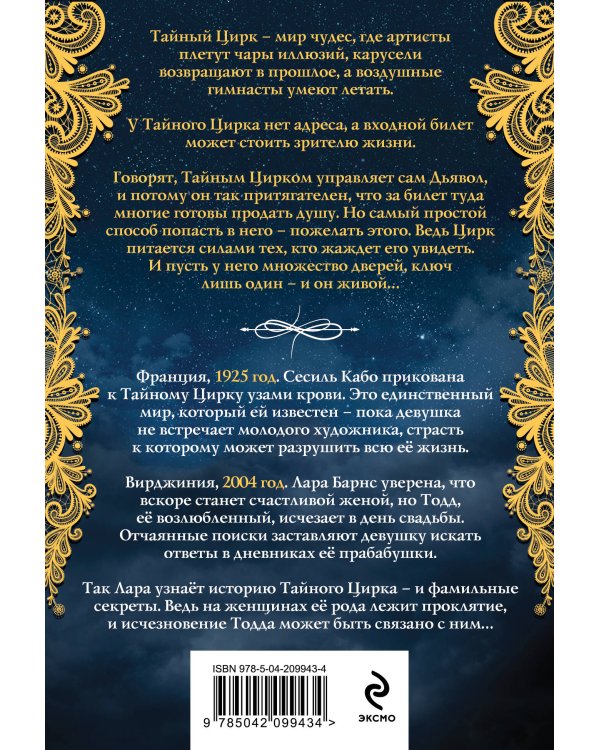 Тайный Цирк – мир чудес, где артисты плетут чары иллюзий, карусели возвращают в прошлое, а воздушные гимнасты умеют летать.

У Тайного Цирка нет адреса, а входной билет может стоить зрителю жизни.

Говорят, Тайным Цирком управляет сам Дьявол, и потому он так притягателен, что за билет туда многие готовы продать душу. Но самый простой способ попасть в него – пожелать этого. Ведь Цирк питается силами тех, кто жаждет его увидеть. И пусть у него множество дверей, ключ лишь один – и он живой…

Франция, 1925 год. Сесиль Кабо прикована к Тайному Цирку узами крови. Это единственный мир, который ей известен – пока девушка не встречает молодого художника, страсть к которому может разрушить всю её жизнь.

Вирджиния, 2004 год. Лара Барнс уверена, что вскоре станет счастливой женой, но Тодд, её возлюбленный, исчезает в день свадьбы. Отчаянные поиски заставляют девушку искать ответы в дневниках её прабабушки.

Так Лара узнаёт историю Тайного Цирка – и фамильные секреты. Ведь на женщинах её рода лежит проклятие, и исчезновение Тодда может быть связано с ним…

ISBN 978-5-04-209943-4

9 785042 099434 >

ЭКСМО